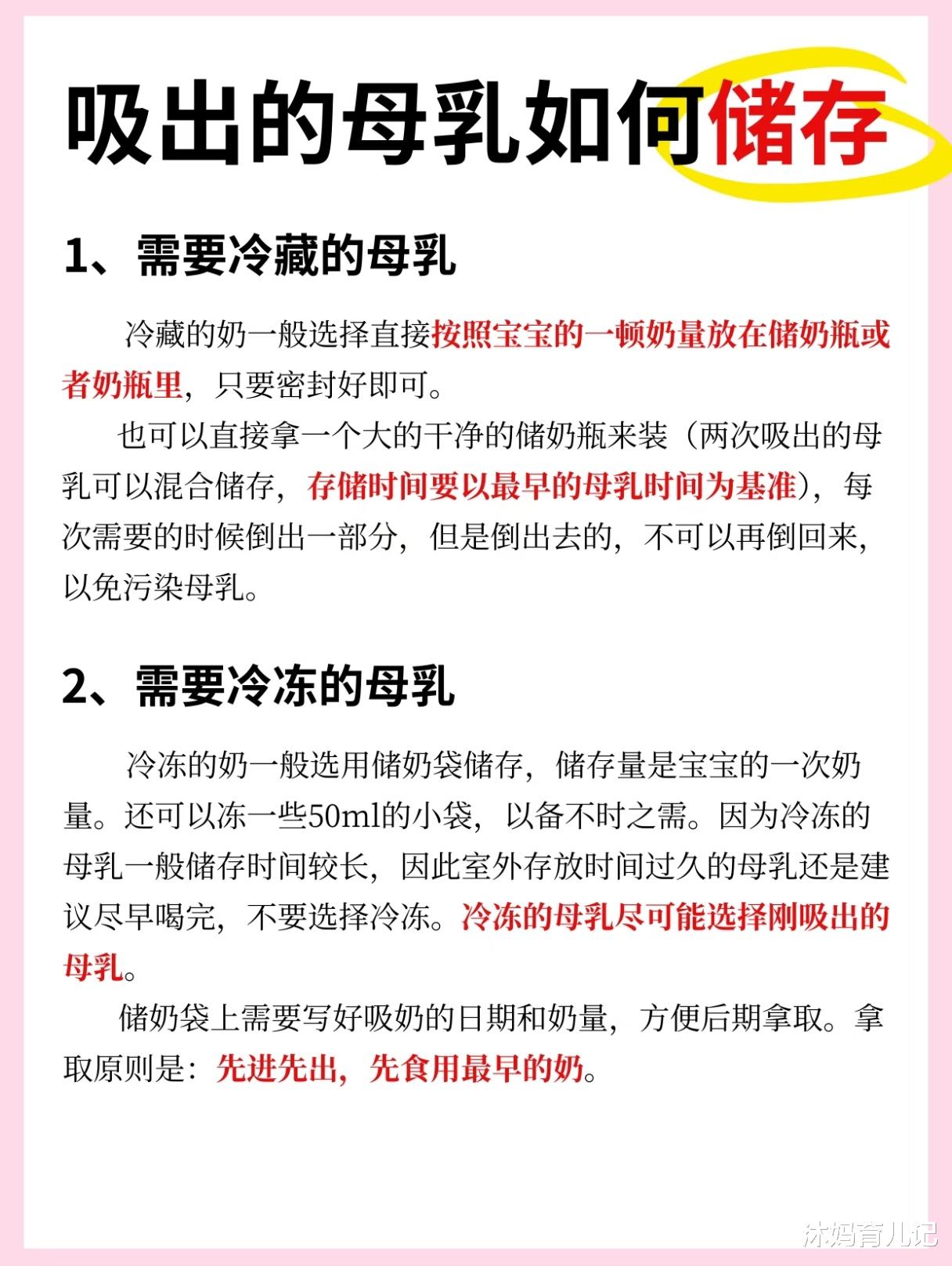 吸出的母乳如何储存

1、需要冷藏的母乳

冷藏的奶一般选择直接按照宝宝的一顿奶量放在储奶瓶或者奶瓶里，只要密封好即可。

也可以直接拿一个大的干净的储奶瓶来装（两次吸出的母乳可以混合储存，存储时间要以最早的母乳时间为基准），每次需要的时候倒出一部分，但是倒出去的，不可以再倒回来，以免污染母乳。

2、需要冷冻的母乳

冷冻的奶一般选用储奶袋储存，储存量是宝宝的一次奶量。还可以冻一些50ml的小袋，以备不时之需。因为冷冻的母乳一般储存时间较长，因此室外存放时间过久的母乳还是建议尽早喝完，不要选择冷冻。冷冻的母乳尽可能选择刚吸出的母乳。

储奶袋上需要写好吸奶的日期和奶量，方便后期拿取。拿取原则是：先进先出，先食用最早的奶。

沐妈育儿记